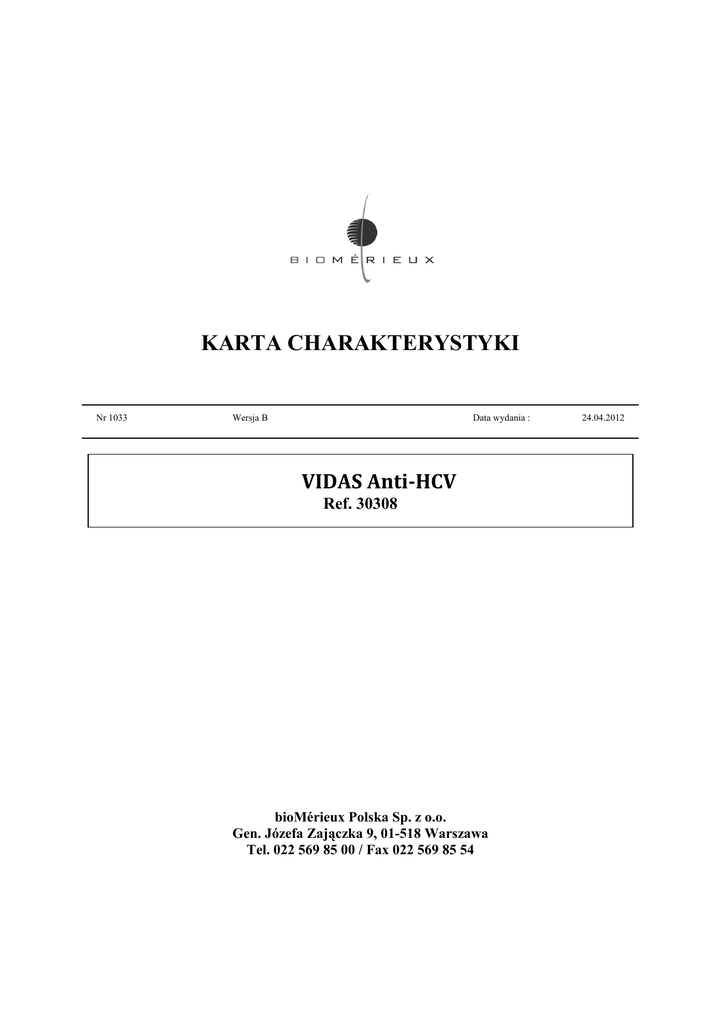 BIOMÉRIEUX

KARTA CHARAKTERYSTYKI

Nr 1033 Wersja B Data wydania : 24.04.2012

VIDAS Anti-HCV
Ref. 30308

bioMérieux Polska Sp. z o.o.
Gen. Józefa Zajączka 9, 01-518 Warszawa
Tel. 022 569 85 00 / Fax 022 569 85 54